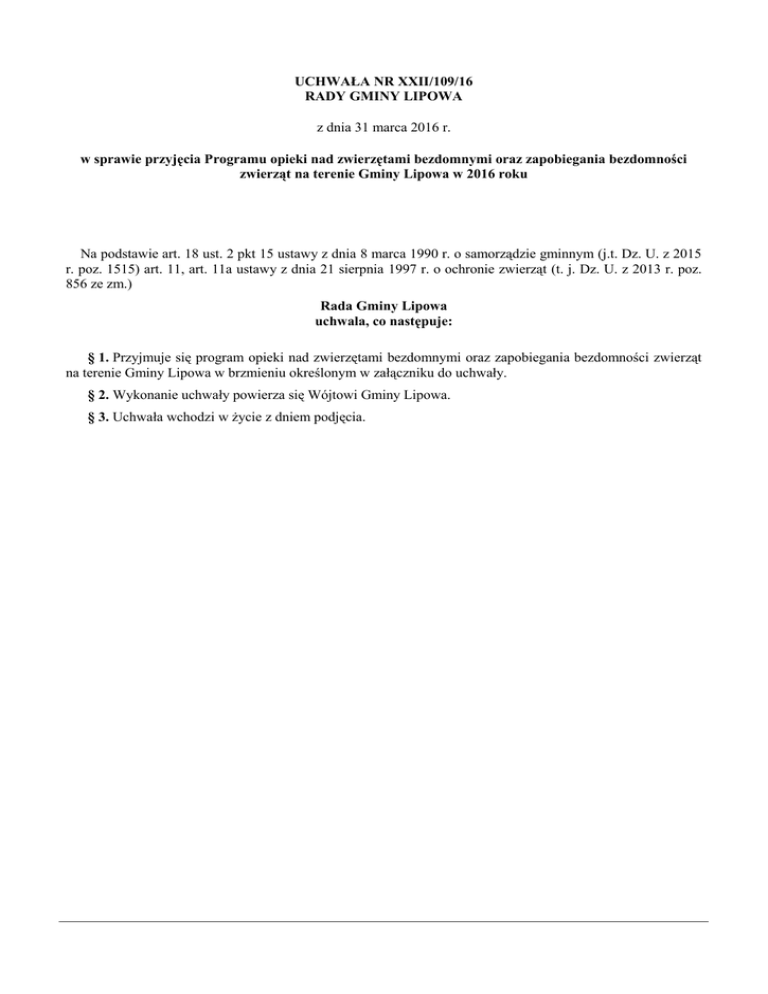 UCHWAŁA NR XXII/109/16
RADY GMINY LIPOWA

z dnia 31 marca 2016 r.

w sprawie przyjęcia Programu opieki nad zwierzętami bezdomnymi oraz zapobiegania bezdomności zwierząt na terenie Gminy Lipowa w 2016 roku

Na podstawie art. 18 ust. 2 pkt 15 ustawy z dnia 8 marca 1990 r. o samorządzie gminnym (j.t. Dz. U. z 2015 r. poz. 1515) art. 11, art. 11a ustawy z dnia 21 sierpnia 1997 r. o ochronie zwierząt (t. j. Dz. U. z 2013 r. poz. 856 ze zm.)

Rada Gminy Lipowa
uchwala, co następuje:

§ 1. Przyjmuje się program opieki nad zwierzętami bezdomnymi oraz zapobiegania bezdomności zwierząt na terenie Gminy Lipowa w brzmieniu określonym w załączniku do uchwały.

§ 2. Wykonanie uchwały powierza się Wójtowi Gminy Lipowa.

§ 3. Uchwała wchodzi w życie z dniem podjęcia.